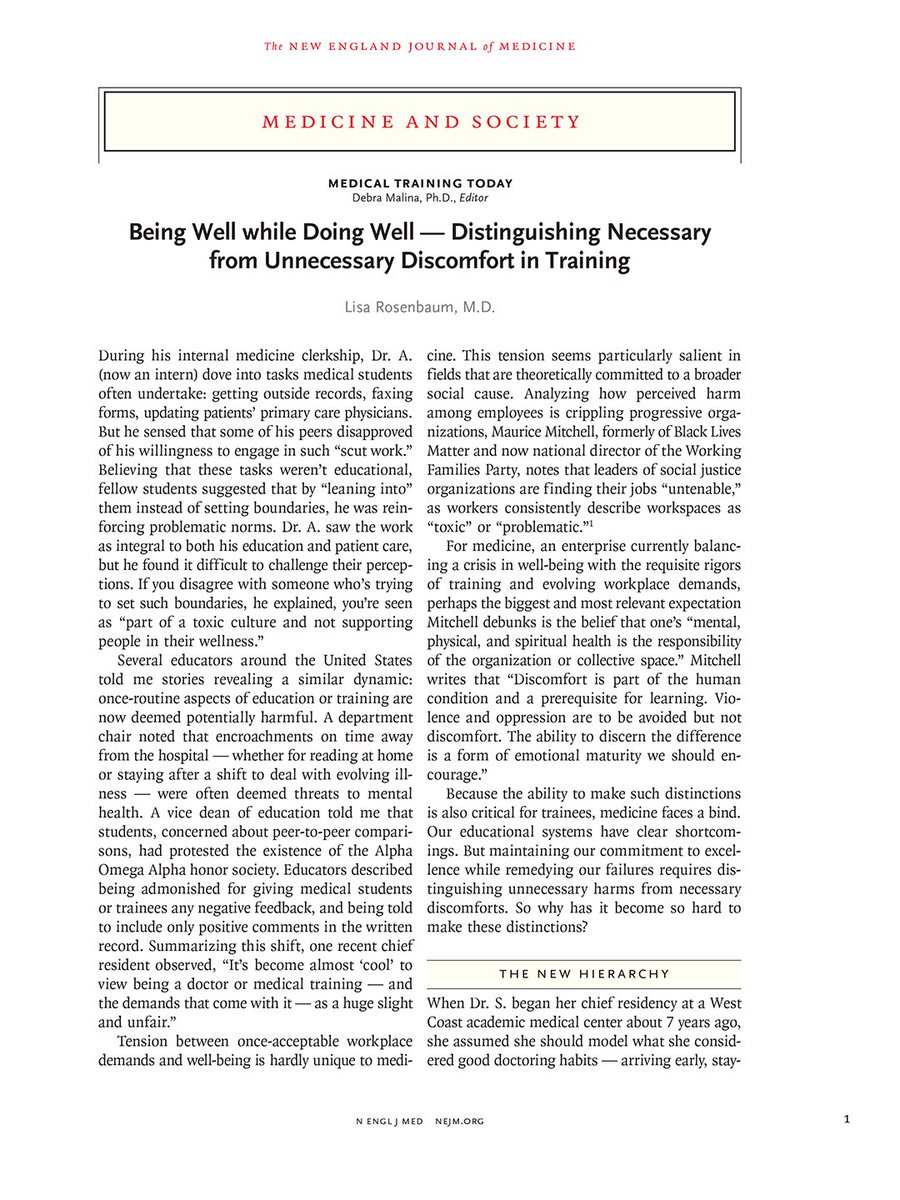 The NEW ENGLAND JOURNAL of MEDICINE

MEDICINE AND SOCIETY

MEDICAL TRAINING TODAY
Debra Malina, Ph.D., Editor

Being Well while Doing Well — Distinguishing Necessary from Unnecessary Discomfort in Training

Lisa Rosenbaum, M.D.

During his internal medicine clerkship, Dr. A. (now an intern) dove into tasks medical students often undertake: getting outside records, faxing forms, updating patients' primary care physicians. But he sensed that some of his peers disapproved of his willingness to engage in such "scut work." Believing that these tasks weren't educational, fellow students suggested that by "leaning into" them instead of setting boundaries, he was reinforcing problematic norms. Dr. A. saw the work as integral to both his education and patient care, but he found it difficult to challenge their perceptions. If you disagree with someone who's trying to set such boundaries, he explained, you're seen as "part of a toxic culture and not supporting people in their wellness."

Several educators around the United States told me stories revealing a similar dynamic: once-routine aspects of education or training are now deemed potentially harmful. A department chair noted that encroachments on time away from the hospital — whether for reading at home or staying after a shift to deal with evolving illness — were often deemed threats to mental health. A vice dean of education told me that students, concerned about peer-to-peer comparisons, had protested the existence of the Alpha Omega Alpha honor society. Educators described being admonished for giving medical students or trainees any negative feedback, and being told to include only positive comments in the written record. Summarizing this shift, one recent chief resident observed, "It's become almost 'cool' to view being a doctor or medical training — and the demands that come with it — as a huge slight and unfair."

Tension between once-acceptable workplace demands and well-being is hardly unique to medicine. This tension seems particularly salient in fields that are theoretically committed to a broader social cause. Analyzing how perceived harm among employees is crippling progressive organizations, Maurice Mitchell, formerly of Black Lives Matter and now national director of the Working Families Party, notes that leaders of social justice organizations are finding their jobs "untenable," as workers consistently describe workspaces as "toxic" or "problematic."$^1$

For medicine, an enterprise currently balancing a crisis in well-being with the requisite rigors of training and evolving workplace demands, perhaps the biggest and most relevant expectation Mitchell debunks is the belief that one's "mental, physical, and spiritual health is the responsibility of the organization or collective space." Mitchell writes that "Discomfort is part of the human condition and a prerequisite for learning. Violence and oppression are to be avoided but not discomfort. The ability to discern the difference is a form of emotional maturity we should encourage."

Because the ability to make such distinctions is also critical for trainees, medicine faces a bind. Our educational systems have clear shortcomings. But maintaining our commitment to excellence while remedying our failures requires distinguishing unnecessary harms from necessary discomforts. So why has it become so hard to make these distinctions?

THE NEW HIERARCHY

When Dr. S. began her chief residency at a West Coast academic medical center about 7 years ago, she assumed she should model what she considered good doctoring habits — arriving early, stay-

N ENGL J MED NEJM.ORG

1